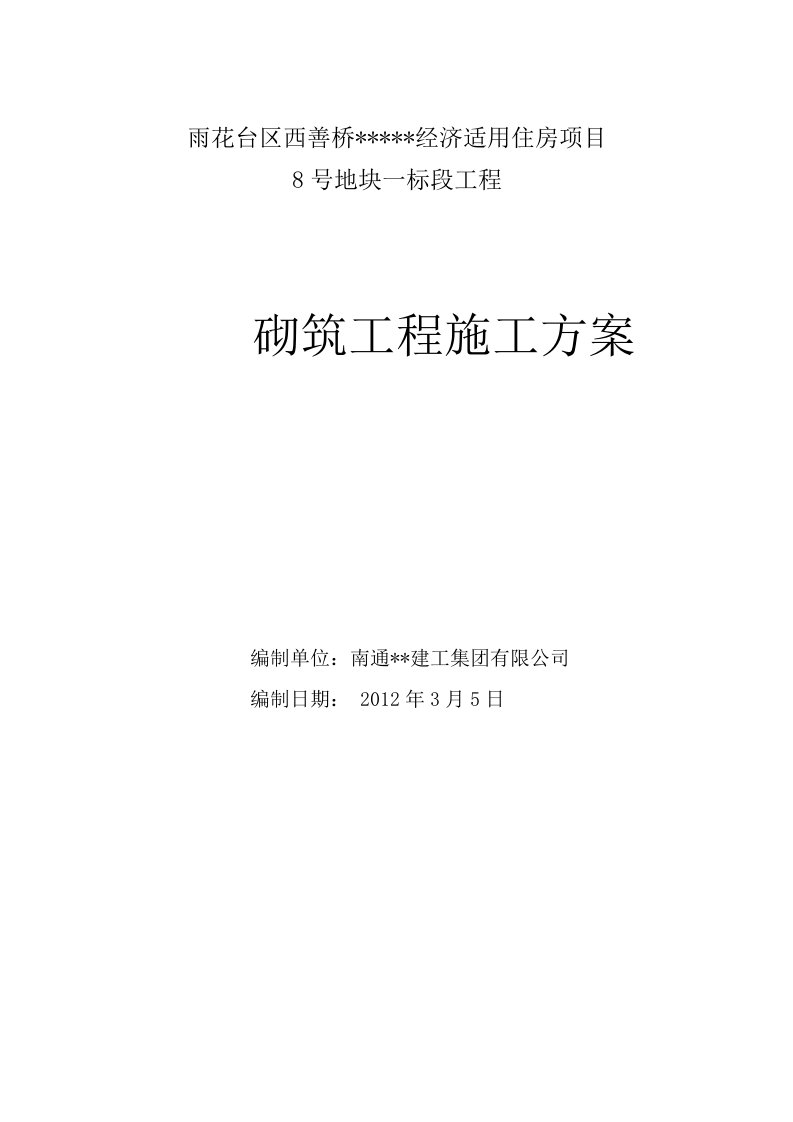 雨花台区西善桥*****经济适用住房项目
8 号地块一标段工程

砌筑工程施工方案

编制单位：南通**建工集团有限公司
编制日期： 2012 年 3 月 5 日